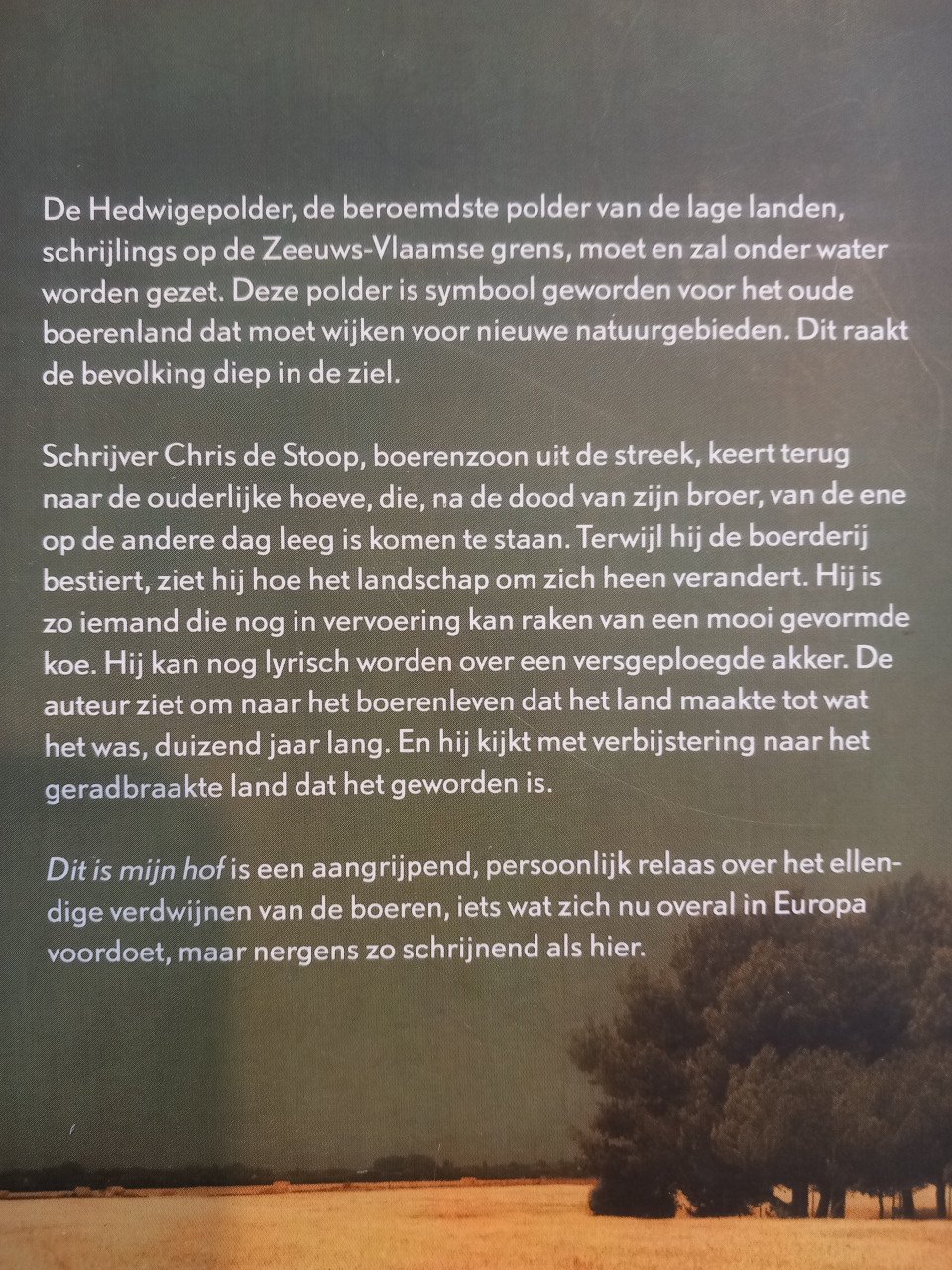 De Hedwigepolder, de beroemdste polder van de lage landen, schrijlings op de Zeeuws-Vlaamse grens, moet en zal onder water worden gezet. Deze polder is symbool geworden voor het oude boerenland dat moet wijken voor nieuwe natuurgebieden. Dit raakt de bevolking diep in de ziel.

Schrijver Chris de Stoop, boerenzoon uit de streek, keert terug naar de ouderlijke hoeve, die, na de dood van zijn broer, van de ene op de andere dag leeg is komen te staan. Terwijl hij de boerderij bestiert, ziet hij hoe het landschap om zich heen verandert. Hij is zo iemand die nog in vervoering kan raken van een mooi gevormde koe. Hij kan nog lyrisch worden over een versgeploegde akker. De auteur ziet om naar het boerenleven dat het land maakte tot wat het was, duizend jaar lang. En hij kijkt met verbijstering naar het geradbraakte land dat het geworden is.

Dit is mijn hof is een aangrijpend, persoonlijk relaas over het ellendige verdwijnen van de boeren, iets wat zich nu overal in Europa voordoet, maar nergens zo schrijnend als hier.